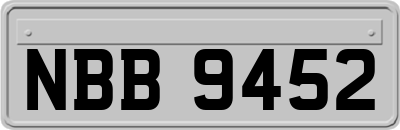 NBB 9452